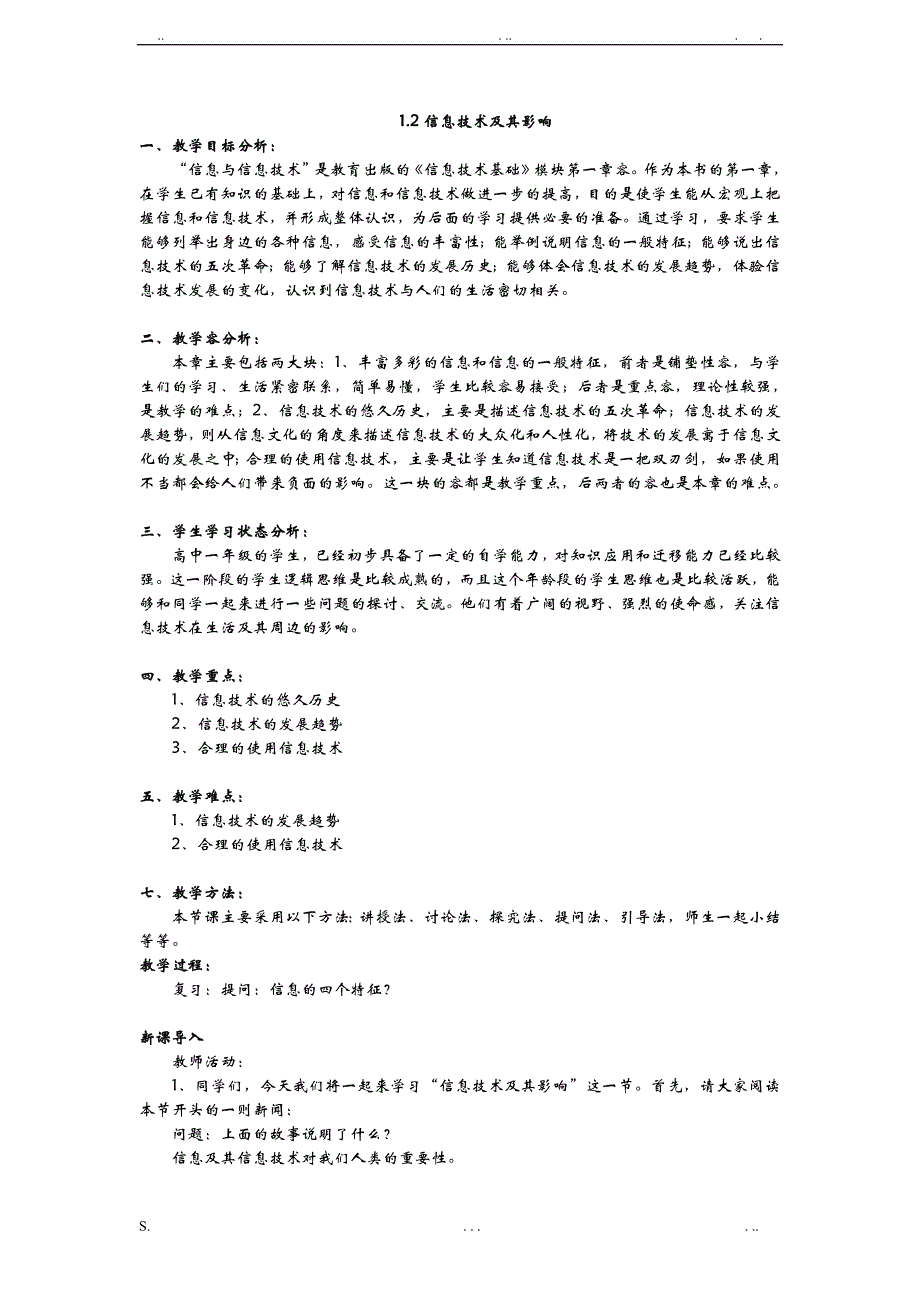 .. . .. . .

1.2 信息技术及其影响

一、教学目标分析：

“信息与信息技术”是教育出版的《信息技术基础》模块第一章容。作为本书的第一章，在学生已有知识的基础上，对信息和信息技术做进一步的提高，目的是使学生能从宏观上把握信息和信息技术，并形成整体认识，为后面的学习提供必要的准备。通过学习，要求学生能够列举出身边的各种信息，感受信息的丰富性；能举例说明信息的一般特征；能够说出信息技术的五次革命；能够了解信息技术的发展历史；能够体会信息技术的发展趋势，体验信息技术发展的变化，认识到信息技术与人们的生活密切相关。

二、教学容分析：

本章主要包括两大块：1、丰富多彩的信息和信息的一般特征，前者是铺垫性容，与学生们的学习、生活紧密联系，简单易懂，学生比较容易接受；后者是重点容，理论性较强，是教学的难点；2、信息技术的悠久历史，主要是描述信息技术的五次革命；信息技术的发展趋势，则从信息文化的角度来描述信息技术的大众化和人性化，将技术的发展寓于信息文化的发展之中；合理的使用信息技术，主要是让学生知道信息技术是一把双刃剑，如果使用不当都会给人们带来负面的影响。这一块的容都是教学重点，后两者的容也是本章的难点。

三、学生学习状态分析：

高中一年级的学生，已经初步具备了一定的自学能力，对知识应用和迁移能力已经比较强。这一阶段的学生逻辑思维是比较成熟的，而且这个年龄段的学生思维也是比较活跃，能够和同学一起来进行一些问题的探讨、交流。他们有着广阔的视野、强烈的使命感，关注信息技术在生活及其周边的影响。

四、教学重点：

1、信息技术的悠久历史

2、信息技术的发展趋势

3、合理的使用信息技术

五、教学难点：

1、信息技术的发展趋势

2、合理的使用信息技术

七、教学方法：

本节课主要采用以下方法：讲授法、讨论法、探究法、提问法、引导法，师生一起小结等等。

教学过程：

复习：提问：信息的四个特征？

新课导入

教师活动：

1、同学们，今天我们将一起来学习“信息技术及其影响”这一节。首先，请大家阅读本节开头的一则新闻：

问题：上面的故事说明了什么？

信息及其信息技术对我们人类的重要性。

S. . . . . ..